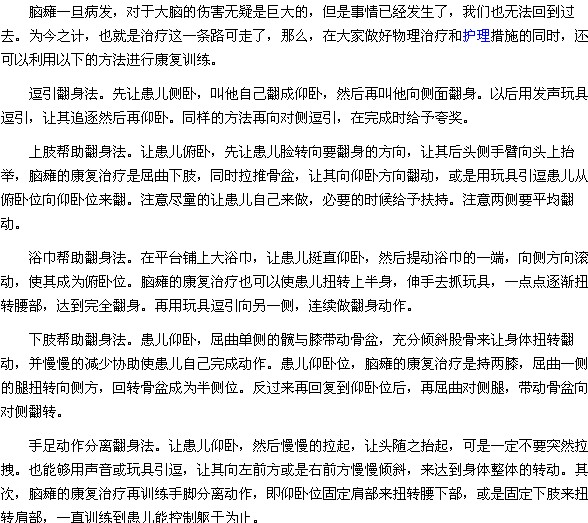 脑瘫一旦病发，对于大脑的伤害无疑是巨大的，但是事情已经发生了，我们也无法回到过去。为今之计，也就是治疗这一条路可走了，那么，在大家做好物理治疗和护理措施的同时，还可以利用以下的方法进行康复训练。

逗引翻身法。先让患儿侧卧，叫他自己翻成仰卧，然后再叫他向侧面翻身。以后用发声玩具逗引，让其追逐然后再仰卧。同样的方法再向对侧逗引，在完成时给予夸奖。

上肢帮助翻身法。让患儿俯卧，先让患儿脸转向要翻身的方向，让其后头侧手臂向头上抬举，脑瘫的康复治疗是屈曲下肢，同时拉推骨盆，让其向仰卧方向翻动，或是用玩具引逗患儿从俯卧位向仰卧位来翻。注意尽量的让患儿自己来做，必要的时候给予扶持。注意两侧要平均翻动。

浴巾帮助翻身法。在平台铺上大浴巾，让患儿挺直仰卧，然后提动浴巾的一端，向侧方向滚动，使其成为俯卧位。脑瘫的康复治疗也可以使患儿扭转上半身，伸手去抓玩具，一点点逐渐扭转腰部，达到完全翻身。再用玩具逗引向另一侧，连续做翻身动作。

下肢帮助翻身法。患儿仰卧，屈曲单侧的髋与膝带动骨盆，充分倾斜股骨来让身体扭转翻动，并慢慢的减少协助使患儿自己完成动作。患儿仰卧位，脑瘫的康复治疗是持两膝，屈曲一侧的腿扭转向侧方，回转骨盆成为半侧位。反过来再回复到仰卧位后，再屈曲对侧腿，带动骨盆向对侧翻转。

手足动作分离翻身法。让患儿仰卧，然后慢慢的拉起，让头随之抬起，可是一定不要突然拉拽。也能够用声音或玩具引逗，让其向左前方或是右前方慢慢倾斜，来达到身体整体的转动。其次，脑瘫的康复治疗再训练手脚分离动作，即仰卧位固定肩部来扭转腰下部，或是固定下肢来扭转肩部，一直训练到患儿能控制躯干为止。